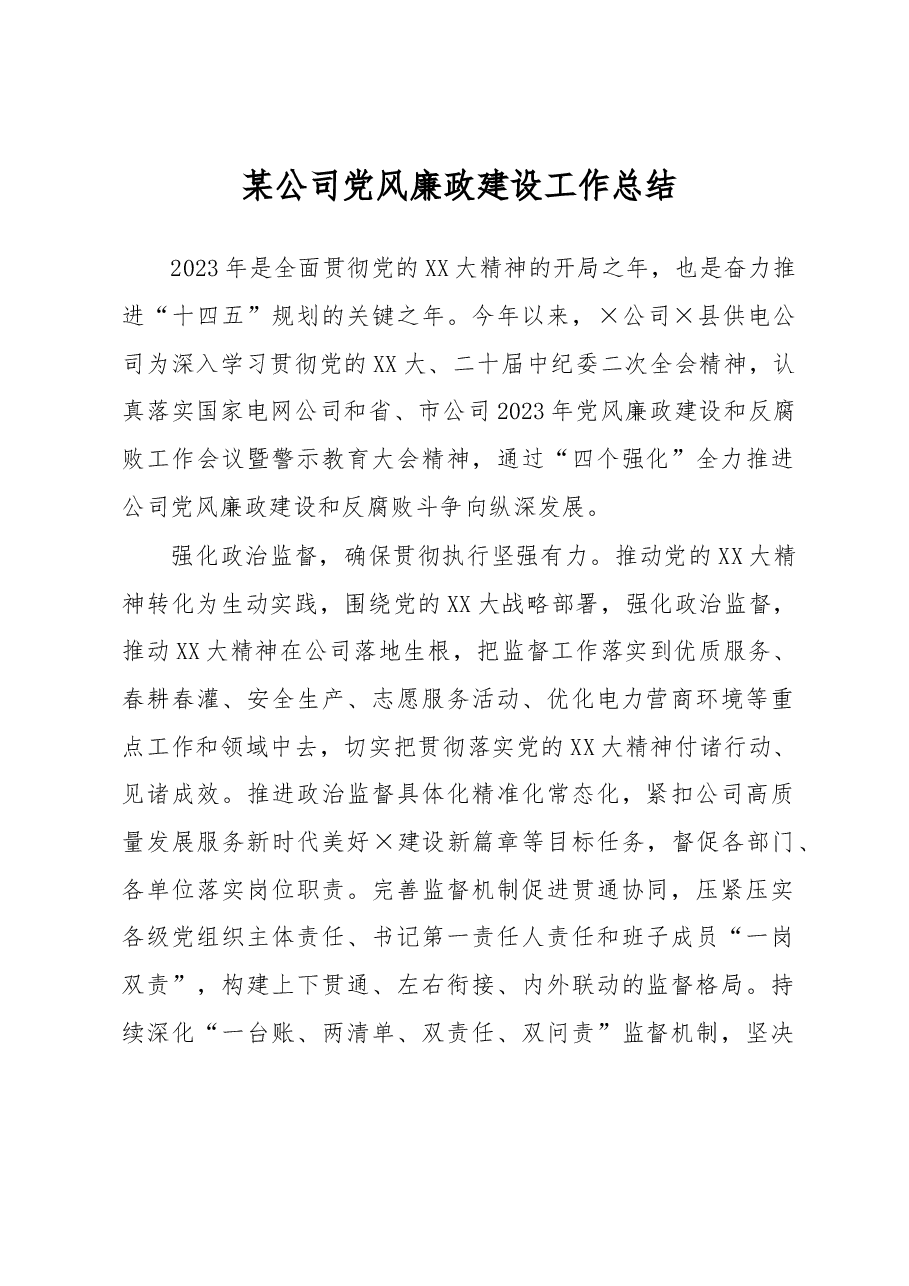 某公司党风廉政建设工作总结

2023年是全面贯彻党的XX大精神的开局之年，也是奋力推进“十四五”规划的关键之年。今年以来，×公司×县供电公司为深入学习贯彻党的XX大、二十届中纪委二次全会精神，认真落实国家电网公司和省、市公司2023年党风廉政建设和反腐败工作会议暨警示教育大会精神，通过“四个强化”全力推进公司党风廉政建设和反腐败斗争向纵深发展。

强化政治监督，确保贯彻执行坚强有力。推动党的XX大精神转化为生动实践，围绕党的XX大战略部署，强化政治监督，推动XX大精神在公司落地生根，把监督工作落实到优质服务、春耕春灌、安全生产、志愿服务活动、优化电力营商环境等重点工作和领域中去，切实把贯彻落实党的XX大精神付诸行动、见诸成效。推进政治监督具体化精准化常态化，紧扣公司高质量发展服务新时代美好×建设新篇章等目标任务，督促各部门、各单位落实岗位职责。完善监督机制促进贯通协同，压紧压实各级党组织主体责任、书记第一责任人责任和班子成员“一岗双责”，构建上下贯通、左右衔接、内外联动的监督格局。持续深化“一台账、两清单、双责任、双问责”监督机制，坚决